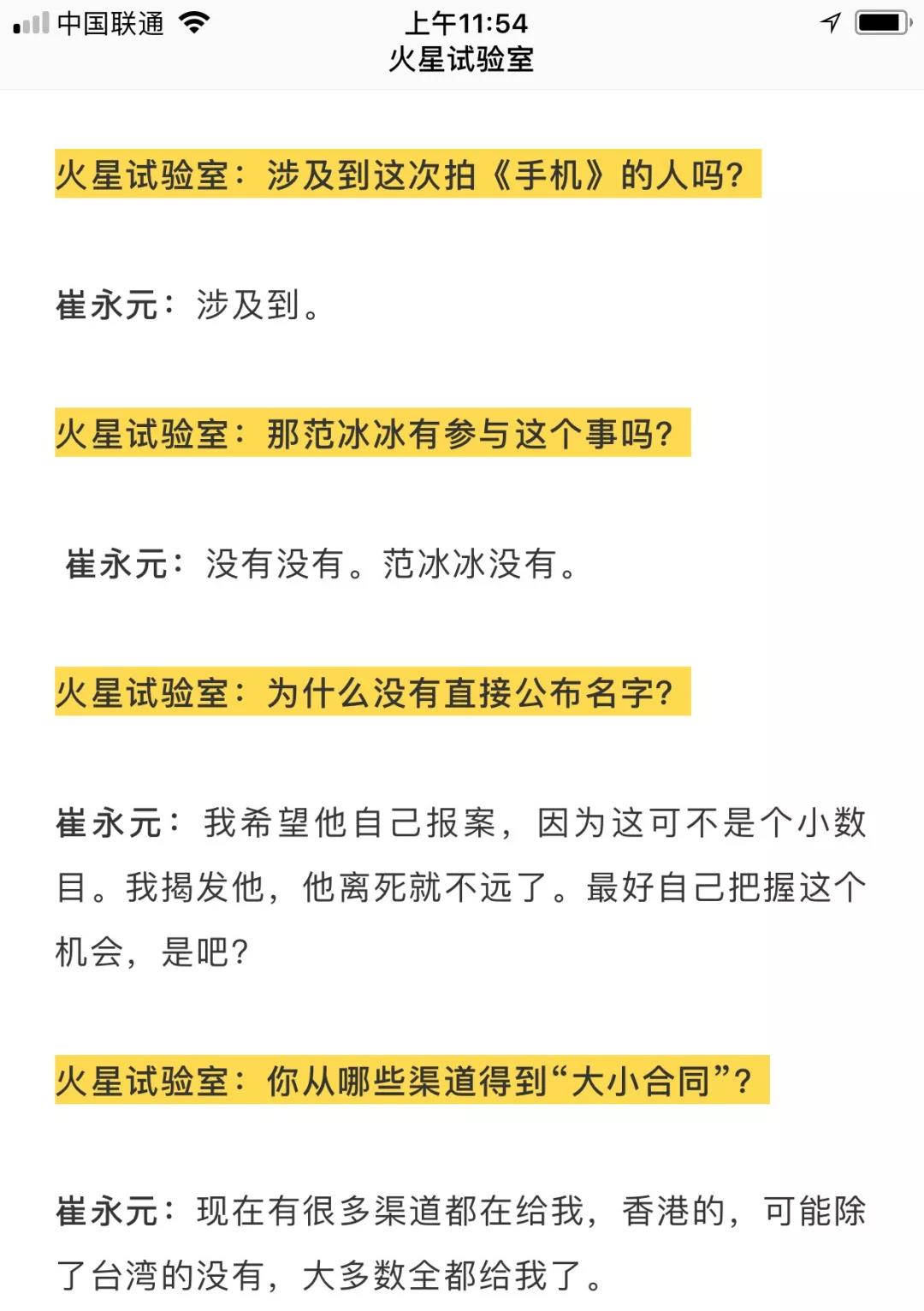 中国联通 上午11:54 火星试验室

火星试验室：涉及到这次拍《手机》的人吗？

崔永元：涉及到。

火星试验室：那范冰冰有参与这个事吗？

崔永元：没有没有。范冰冰没有。

火星试验室：为什么没有直接公布名字？

崔永元：我希望他自己报案，因为这可不是个小数目。我揭发他，他离死就不远了。最好自己把握这个机会，是吧？

火星试验室：你从哪些渠道得到“大小合同”？

崔永元：现在有很多渠道都在给我，香港的，可能除了台湾的没有，大多数全都给我了。